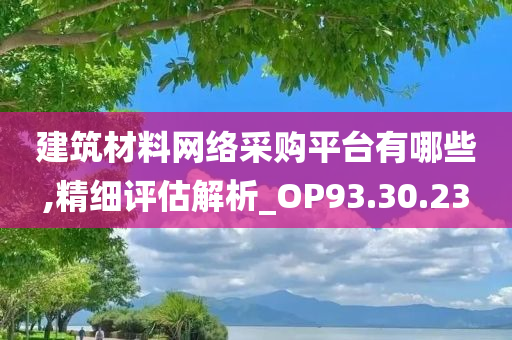 建筑材料网络采购平台有哪些,精细评估解析_OP93.30.23